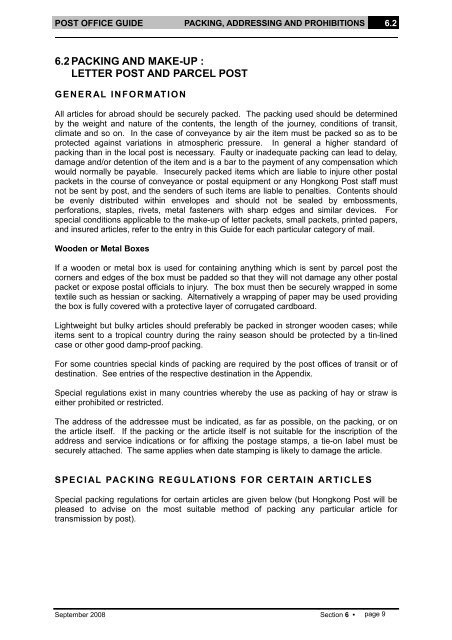 POST OFFICE GUIDE PACKING, ADDRESSING AND PROHIBITIONS 6.2

6.2 PACKING AND MAKE-UP : LETTER POST AND PARCEL POST

GENERAL INFORMATION

All articles for abroad should be securely packed. The packing used should be determined by the weight and nature of the contents, the length of the journey, conditions of transit, climate and so on. In the case of conveyance by air the item must be packed so as to be protected against variations in atmospheric pressure. In general a higher standard of packing than in the local post is necessary. Faulty or inadequate packing can lead to delay, damage and/or detention of the item and is a bar to the payment of any compensation which would normally be payable. Insecurely packed items which are liable to injure other postal packets in the course of conveyance or postal equipment or any Hongkong Post staff must not be sent by post, and the senders of such items are liable to penalties. Contents should be evenly distributed within envelopes and should not be sealed by embossments, perforations, staples, rivets, metal fasteners with sharp edges and similar devices. For special conditions applicable to the make-up of letter packets, small packets, printed papers, and insured articles, refer to the entry in this Guide for each particular category of mail.

Wooden or Metal Boxes

If a wooden or metal box is used for containing anything which is sent by parcel post the corners and edges of the box must be padded so that they will not damage any other postal packet or expose postal officials to injury. The box must then be securely wrapped in some textile such as hessian or sacking. Alternatively a wrapping of paper may be used providing the box is fully covered with a protective layer of corrugated cardboard.

Lightweight but bulky articles should preferably be packed in stronger wooden cases; while items sent to a tropical country during the rainy season should be protected by a tin-lined case or other good damp-proof packing.

For some countries special kinds of packing are required by the post offices of transit or of destination. See entries of the respective destination in the Appendix.

Special regulations exist in many countries whereby the use as packing of hay or straw is either prohibited or restricted.

The address of the addressee must be indicated, as far as possible, on the packing, or on the article itself. If the packing or the article itself is not suitable for the inscription of the address and service indications or for affixing the postage stamps, a tie-on label must be securely attached. The same applies when date stamping is likely to damage the article.

SPECIAL PACKING REGULATIONS FOR CERTAIN ARTICLES

Special packing regulations for certain articles are given below (but Hongkong Post will be pleased to advise on the most suitable method of packing any particular article for transmission by post).

September 2008 Section 6 • page 9